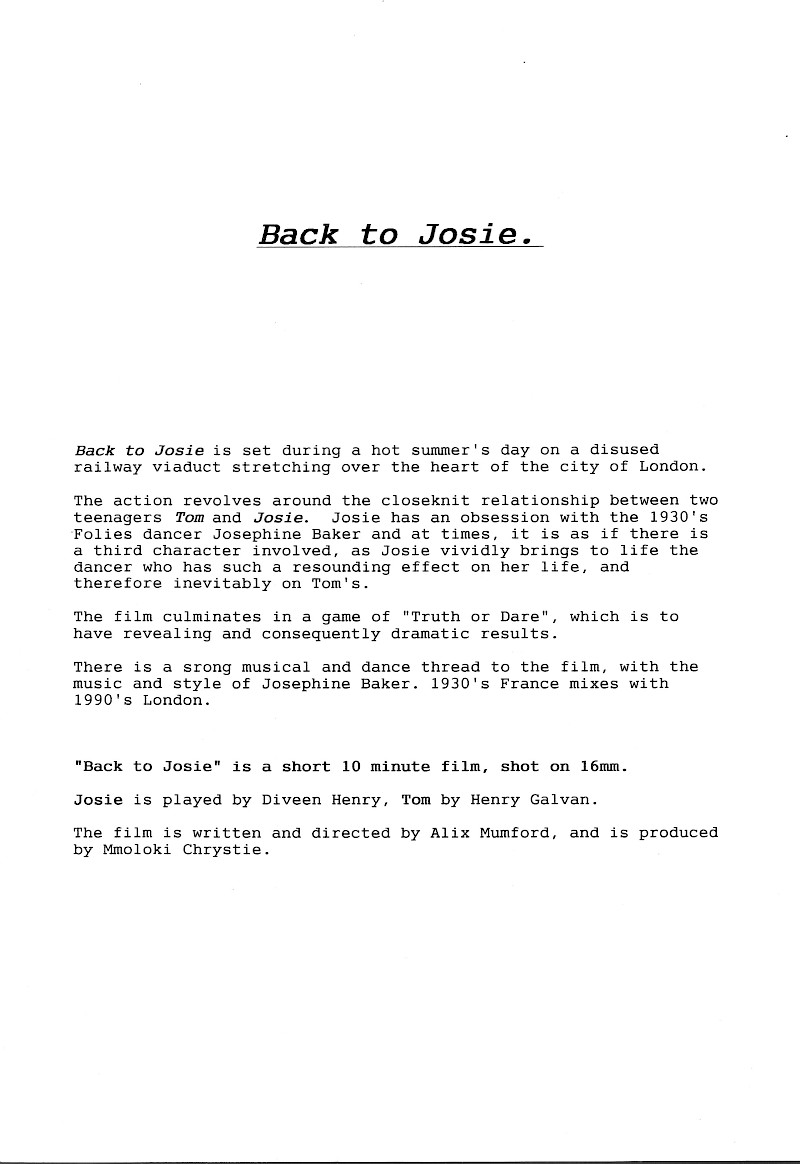 Back to Josie.

Back to Josie is set during a hot summer's day on a disused railway viaduct stretching over the heart of the city of London.

The action revolves around the closeknit relationship between two teenagers Tom and Josie. Josie has an obsession with the 1930's Folies dancer Josephine Baker and at times, it is as if there is a third character involved, as Josie vividly brings to life the dancer who has such a resounding effect on her life, and therefore inevitably on Tom's.

The film culminates in a game of "Truth or Dare", which is to have revealing and consequently dramatic results.

There is a srong musical and dance thread to the film, with the music and style of Josephine Baker. 1930's France mixes with 1990's London.

"Back to Josie" is a short 10 minute film, shot on 16mm.

Josie is played by Diveen Henry, Tom by Henry Galvan.

The film is written and directed by Alix Mumford, and is produced by Mmoloki Chrystie.